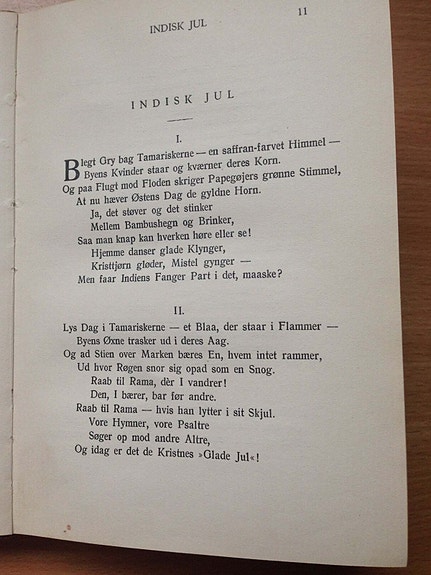 INDISK JUL

11

INDISK JUL

I.

Blegt Gry bag Tamariskerne — en saffran-farvet Himmel —
Byens Kvinder staar og kværner deres Korn.
Og paa Flugt mod Floden skriger Papegøjers grønne Stimmel,
At nu hæver Østens Dag de gyldne Horn.
Ja, det støver og det stinker
Mellem Bambushegn og Brinker,
Saa man knap kan hverken høre eller se!
Hjemme danser glade Klynger,
Kristtjørn gløder, Mistel gynger —
Men faar Indiens Fanger Part i det, maaske?

II.

Lys Dag i Tamariskerne — et Blaa, der staar i Flammer —
Byens Øxne trasker ud i deres Aag.
Og ad Stien over Marken bæres En, hvem intet rammer,
Ud hvor Røgen snor sig opad som en Snog.
Raab til Rama, dèr I vandrer!
Den, I bærer, bar før andre.
Raab til Rama — hvis han lytter i sit Skjul.
Vore Hymner, vore Psaltre
Søger op mod andre Altre,
Og idag er det de Kristnes »Glade Jul«!